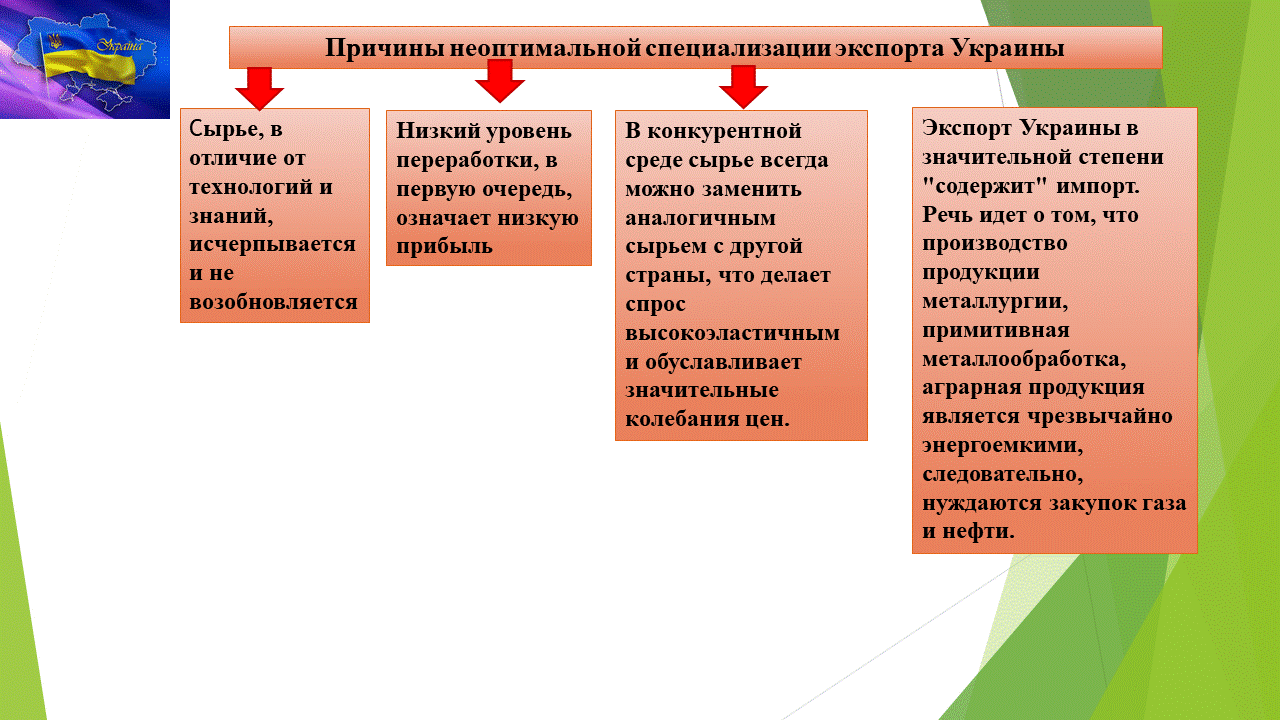 Україна

Причины неоптимальной специализации экспорта Украины

Сырье, в отличие от технологий и знаний, исчерпывается и не возобновляется

Низкий уровень переработки, в первую очередь, означает низкую прибыль

В конкурентной среде сырье всегда можно заменить аналогичным сырьем с другой страны, что делает спрос высокоэластичным и обуславливает значительные колебания цен.

Экспорт Украины в значительной степени "содержит" импорт. Речь идет о том, что производство продукции металлургии, примитивная металлообработка, аграрная продукция является чрезвычайно энергоемкими, следовательно, нуждаются закупок газа и нефти.